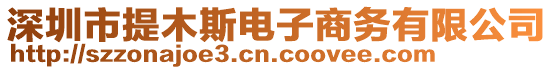 深圳市提木斯电子商务有限公司
http://szzonajoe3.cn.coovee.com